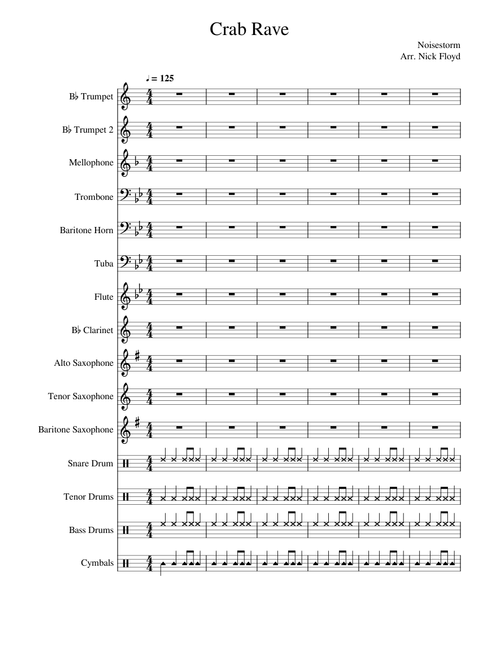 Crab Rave

Noisestorm
Arr. Nick Floyd

♩ = 125

B♭ Trumpet

B♭ Trumpet 2

Mellophone

Trombone

Baritone Horn

Tuba

Flute

B♭ Clarinet

Alto Saxophone

Tenor Saxophone

Baritone Saxophone

Snare Drum

Tenor Drums

Bass Drums

Cymbals